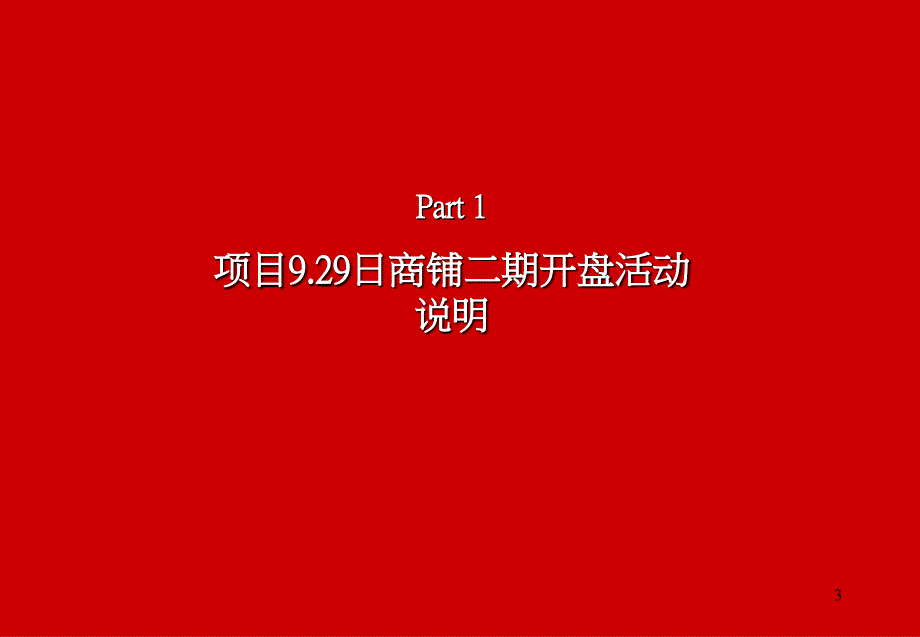 Part 1

项目9.29日商铺二期开盘活动说明

3